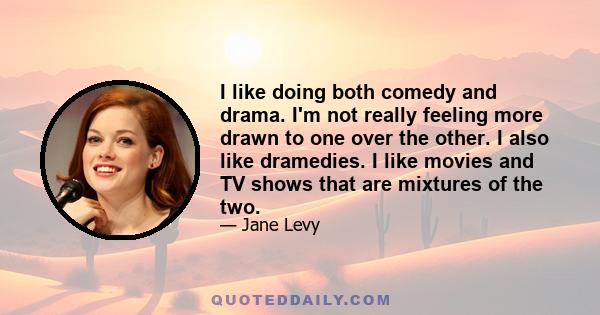 I like doing both comedy and drama. I'm not really feeling more drawn to one over the other. I also like dramedies. I like movies and TV shows that are mixtures of the two.

— Jane Levy

QUOTEDDAILY.COM